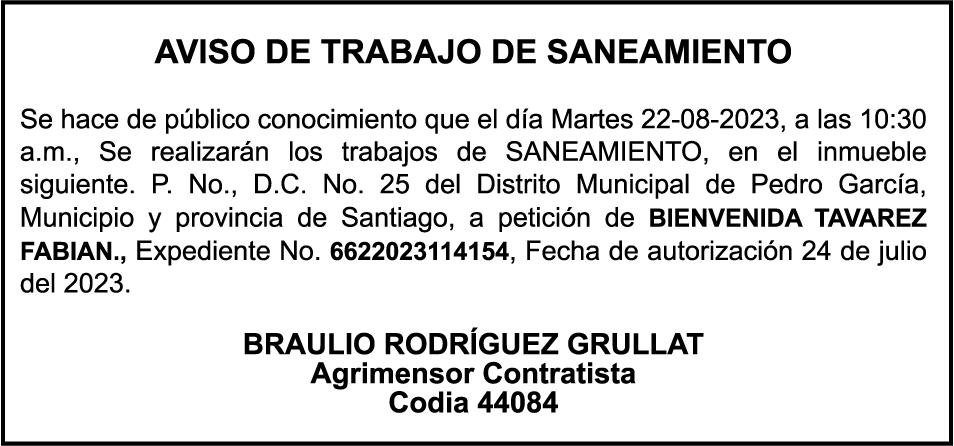 AVISO DE TRABAJO DE SANEAMIENTO

Se hace de público conocimiento que el día Martes 22-08-2023, a las 10:30 a.m., Se realizarán los trabajos de SANEAMIENTO, en el inmueble siguiente. P. No., D.C. No. 25 del Distrito Municipal de Pedro García, Municipio y provincia de Santiago, a petición de BIENVENIDA TAVAREZ FABIAN., Expediente No. 6622023114154, Fecha de autorización 24 de julio del 2023.

BRAULIO RODRÍGUEZ GRULLAT
Agrimensor Contratista
Codia 44084